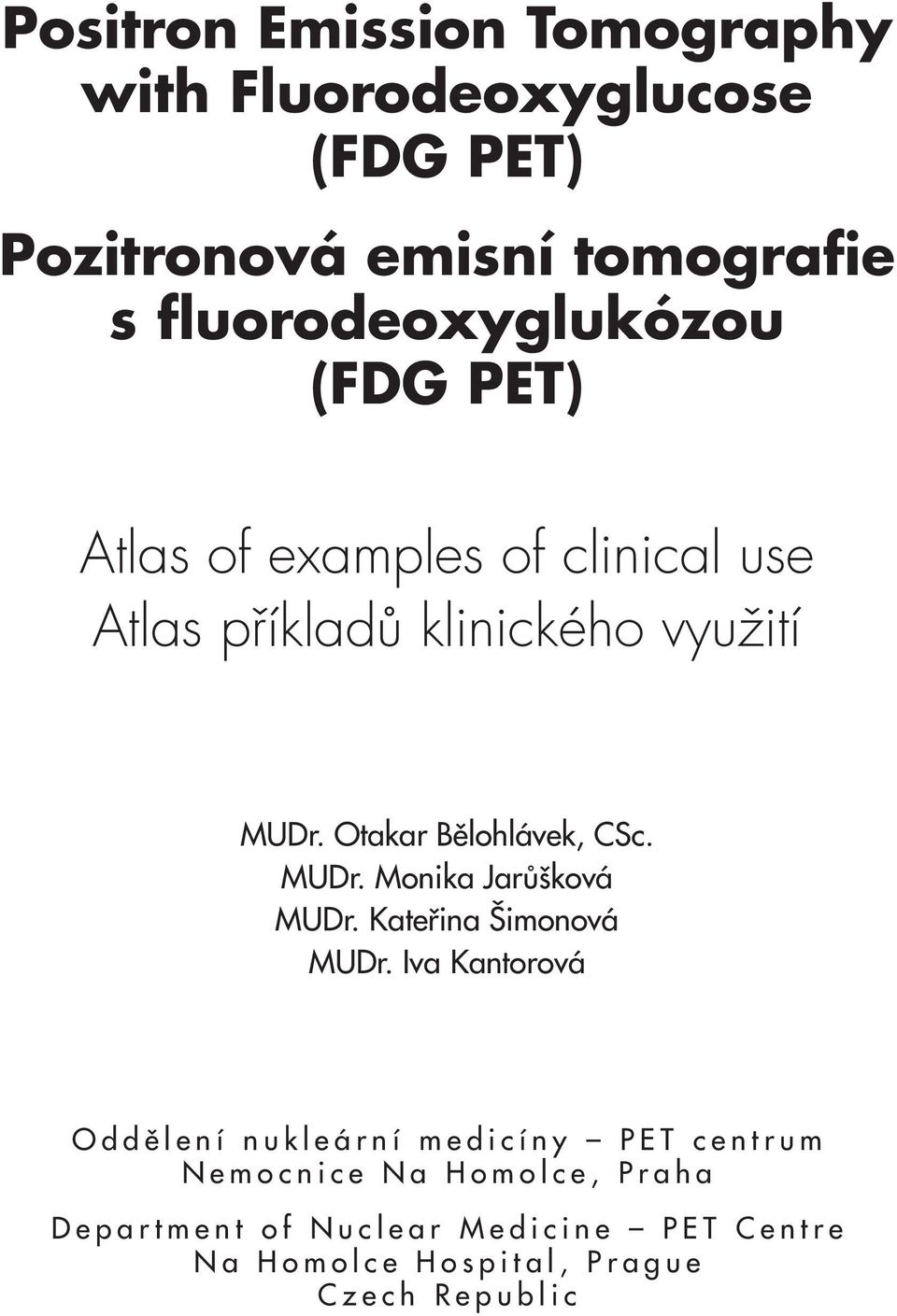 Positron Emission Tomography with Fluorodeoxyglucose (FDG PET)

Pozitronová emisní tomografie s fluorodeoxyglukózou (FDG PET)

Atlas of examples of clinical use
Atlas příkladů klinického využití

MUDr. Otakar Bělohlávek, CSc.
MUDr. Monika Jarůšková
MUDr. Kateřina Šimonová
MUDr. Iva Kantorová

Oddělení nukleární medicíny – PET centrum
Nemocnice Na Homolce, Praha

Department of Nuclear Medicine – PET Centre
Na Homolce Hospital, Prague
Czech Republic